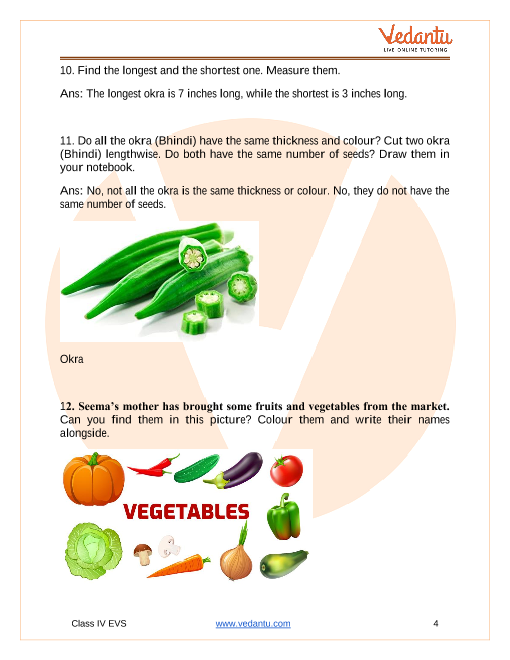 Vedantu
LIVE ONLINE TUTORING

10. Find the longest and the shortest one. Measure them.

Ans: The longest okra is 7 inches long, while the shortest is 3 inches long.

11. Do all the okra (Bhindi) have the same thickness and colour? Cut two okra (Bhindi) lengthwise. Do both have the same number of seeds? Draw them in your notebook.

Ans: No, not all the okra is the same thickness or colour. No, they do not have the same number of seeds.

Okra

12. Seema's mother has brought some fruits and vegetables from the market. Can you find them in this picture? Colour them and write their names alongside.

VEGETABLES

Class IV EVS www.vedantu.com 4